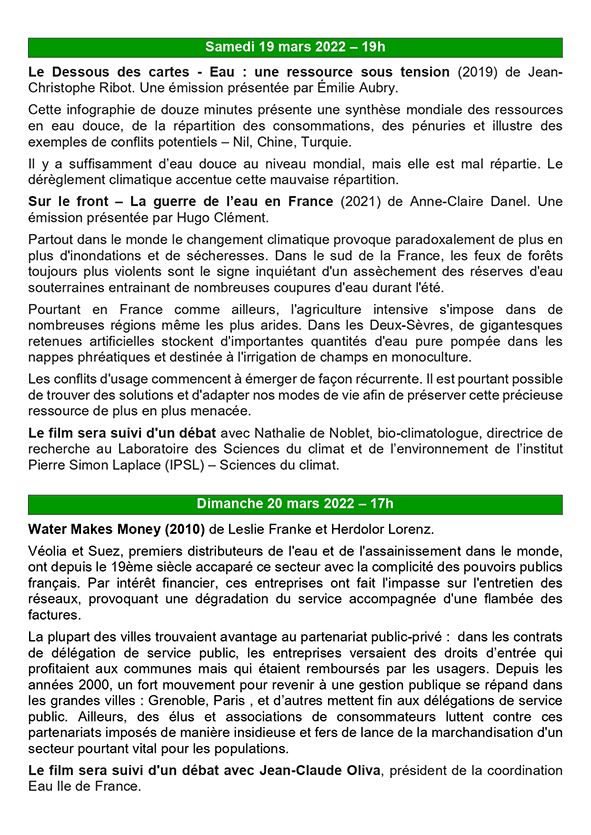 Samedi 19 mars 2022 – 19h

Le Dessous des cartes - Eau : une ressource sous tension (2019) de Jean-Christophe Ribot. Une émission présentée par Émilie Aubry.

Cette infographie de douze minutes présente une synthèse mondiale des ressources en eau douce, de la répartition des consommations, des pénuries et illustre des exemples de conflits potentiels – Nil, Chine, Turquie.

Il y a suffisamment d'eau douce au niveau mondial, mais elle est mal répartie. Le dérèglement climatique accentue cette mauvaise répartition.

Sur le front – La guerre de l'eau en France (2021) de Anne-Claire Danel. Une émission présentée par Hugo Clément.

Partout dans le monde le changement climatique provoque paradoxalement de plus en plus d'inondations et de sécheresses. Dans le sud de la France, les feux de forêts toujours plus violents sont le signe inquiétant d'un assèchement des réserves d'eau souterraines entrainant de nombreuses coupures d'eau durant l'été.

Pourtant en France comme ailleurs, l'agriculture intensive s'impose dans de nombreuses régions même les plus arides. Dans les Deux-Sèvres, de gigantesques retenues artificielles stockent d'importantes quantités d'eau pure pompée dans les nappes phréatiques et destinée à l'irrigation de champs en monoculture.

Les conflits d'usage commencent à émerger de façon récurrente. Il est pourtant possible de trouver des solutions et d'adapter nos modes de vie afin de préserver cette précieuse ressource de plus en plus menacée.

Le film sera suivi d'un débat avec Nathalie de Noblet, bio-climatologue, directrice de recherche au Laboratoire des Sciences du climat et de l'environnement de l'institut Pierre Simon Laplace (IPSL) – Sciences du climat.

Dimanche 20 mars 2022 – 17h

Water Makes Money (2010) de Leslie Franke et Herdolor Lorenz.

Véolia et Suez, premiers distributeurs de l'eau et de l'assainissement dans le monde, ont depuis le 19ème siècle accaparé ce secteur avec la complicité des pouvoirs publics français. Par intérêt financier, ces entreprises ont fait l'impasse sur l'entretien des réseaux, provoquant une dégradation du service accompagnée d'une flambée des factures.

La plupart des villes trouvaient avantage au partenariat public-privé : dans les contrats de délégation de service public, les entreprises versaient des droits d'entrée qui profitaient aux communes mais qui étaient remboursés par les usagers. Depuis les années 2000, un fort mouvement pour revenir à une gestion publique se répand dans les grandes villes : Grenoble, Paris , et d'autres mettent fin aux délégations de service public. Ailleurs, des élus et associations de consommateurs luttent contre ces partenariats imposés de manière insidieuse et fers de lance de la marchandisation d'un secteur pourtant vital pour les populations.

Le film sera suivi d'un débat avec Jean-Claude Oliva, président de la coordination Eau Ile de France.